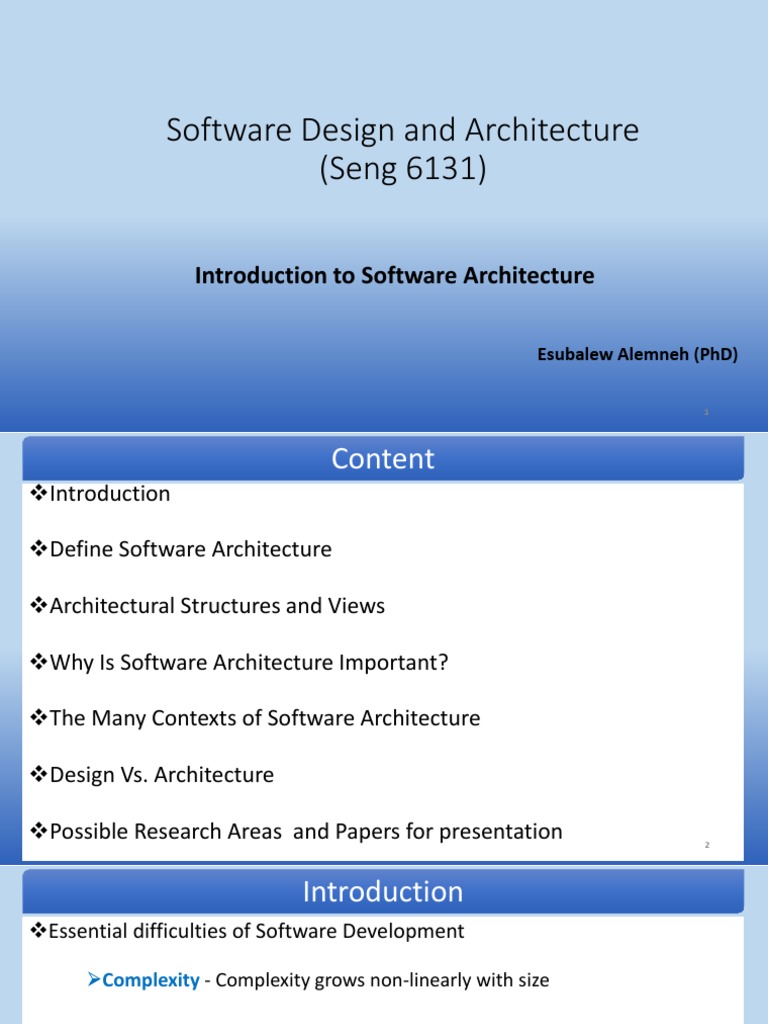 Software Design and Architecture
(Seng 6131)

Introduction to Software Architecture

Esubalew Alemneh (PhD)

1

Content

❖Introduction

❖Define Software Architecture

❖Architectural Structures and Views

❖Why Is Software Architecture Important?

❖The Many Contexts of Software Architecture

❖Design Vs. Architecture

❖Possible Research Areas and Papers for presentation

2

Introduction

❖Essential difficulties of Software Development

➢Complexity - Complexity grows non-linearly with size